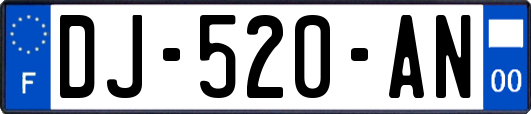 F
DJ-520-AN
00